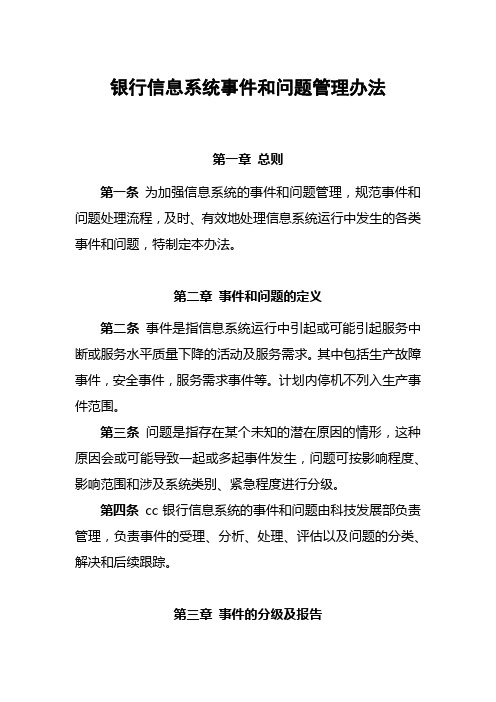 银行信息系统事件和问题管理办法

第一章 总则

第一条 为加强信息系统的事件和问题管理，规范事件和问题处理流程，及时、有效地处理信息系统运行中发生的各类事件和问题，特制定本办法。

第二章 事件和问题的定义

第二条 事件是指信息系统运行中引起或可能引起服务中断或服务水平质量下降的活动及服务需求。其中包括生产故障事件，安全事件，服务需求事件等。计划内停机不列入生产事件范围。

第三条 问题是指存在某个未知的潜在原因的情形，这种原因会或可能导致一起或多起事件发生，问题可按影响程度、影响范围和涉及系统类别、紧急程度进行分级。

第四条 cc 银行信息系统的事件和问题由科技发展部负责管理，负责事件的受理、分析、处理、评估以及问题的分类、解决和后续跟踪。

第三章 事件的分级及报告